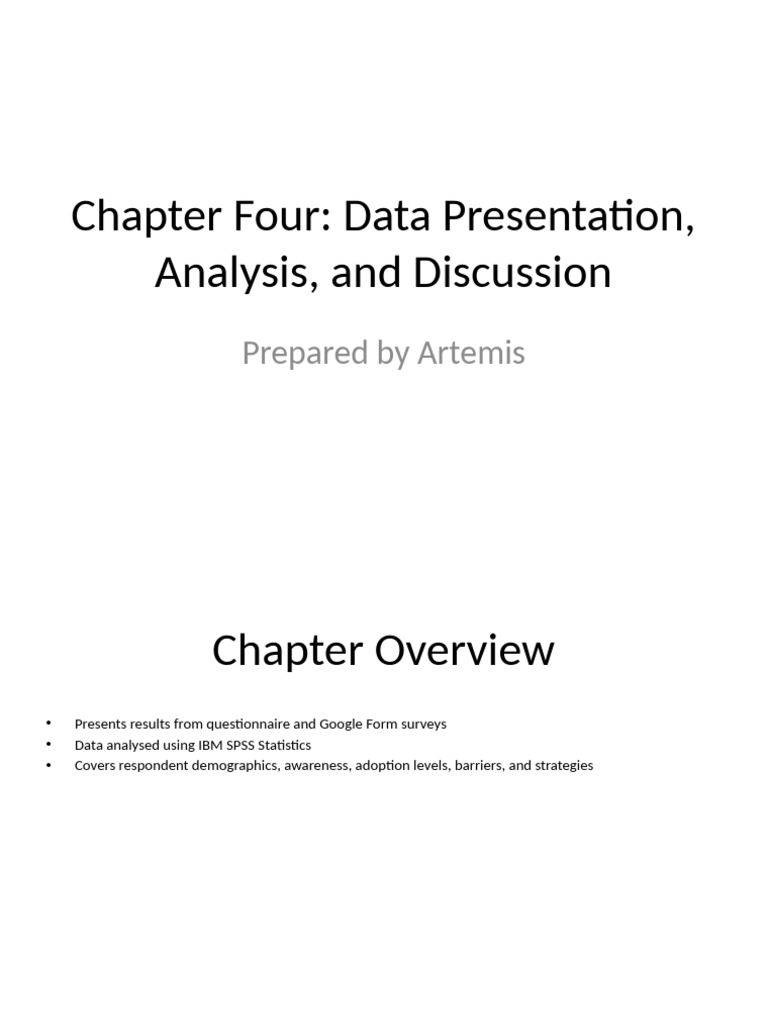 Chapter Four: Data Presentation, Analysis, and Discussion

Prepared by Artemis

Chapter Overview

• Presents results from questionnaire and Google Form surveys
• Data analysed using IBM SPSS Statistics
• Covers respondent demographics, awareness, adoption levels, barriers, and strategies